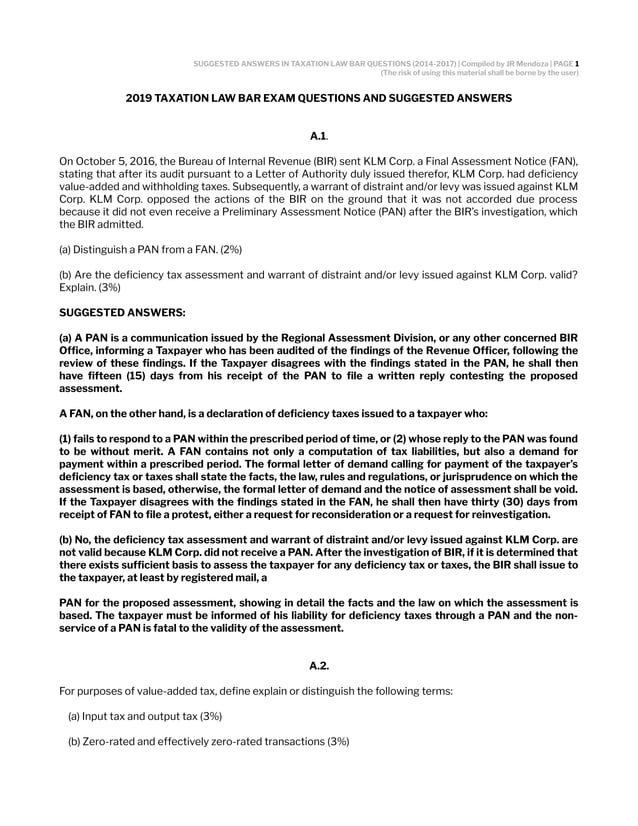 SUGGESTED ANSWERS IN TAXATION LAW BAR QUESTIONS (2014-2017) | Compiled by JR Mendoza | PAGE 1
(The risk of using this material shall be borne by the user)

2019 TAXATION LAW BAR EXAM QUESTIONS AND SUGGESTED ANSWERS

A.1.

On October 5, 2016, the Bureau of Internal Revenue (BIR) sent KLM Corp. a Final Assessment Notice (FAN), stating that after its audit pursuant to a Letter of Authority duly issued therefor, KLM Corp. had deficiency value-added and withholding taxes. Subsequently, a warrant of distraint and/or levy was issued against KLM Corp. KLM Corp. opposed the actions of the BIR on the ground that it was not accorded due process because it did not even receive a Preliminary Assessment Notice (PAN) after the BIR's investigation, which the BIR admitted.

(a) Distinguish a PAN from a FAN. (2%)

(b) Are the deficiency tax assessment and warrant of distraint and/or levy issued against KLM Corp. valid? Explain. (3%)

SUGGESTED ANSWERS:

(a) A PAN is a communication issued by the Regional Assessment Division, or any other concerned BIR Office, informing a Taxpayer who has been audited of the findings of the Revenue Officer, following the review of these findings. If the Taxpayer disagrees with the findings stated in the PAN, he shall then have fifteen (15) days from his receipt of the PAN to file a written reply contesting the proposed assessment.

A FAN, on the other hand, is a declaration of deficiency taxes issued to a taxpayer who:

(1) fails to respond to a PAN within the prescribed period of time, or (2) whose reply to the PAN was found to be without merit. A FAN contains not only a computation of tax liabilities, but also a demand for payment within a prescribed period. The formal letter of demand calling for payment of the taxpayer's deficiency tax or taxes shall state the facts, the law, rules and regulations, or jurisprudence on which the assessment is based, otherwise, the formal letter of demand and the notice of assessment shall be void. If the Taxpayer disagrees with the findings stated in the FAN, he shall then have thirty (30) days from receipt of FAN to file a protest, either a request for reconsideration or a request for reinvestigation.

(b) No, the deficiency tax assessment and warrant of distraint and/or levy issued against KLM Corp. are not valid because KLM Corp. did not receive a PAN. After the investigation of BIR, if it is determined that there exists sufficient basis to assess the taxpayer for any deficiency tax or taxes, the BIR shall issue to the taxpayer, at least by registered mail, a

PAN for the proposed assessment, showing in detail the facts and the law on which the assessment is based. The taxpayer must be informed of his liability for deficiency taxes through a PAN and the non-service of a PAN is fatal to the validity of the assessment.

A.2.

For purposes of value-added tax, define explain or distinguish the following terms:

(a) Input tax and output tax (3%)

(b) Zero-rated and effectively zero-rated transactions (3%)